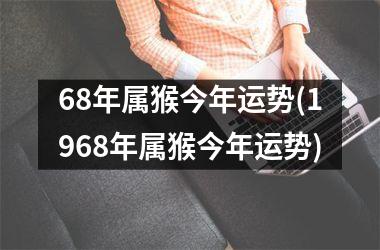 68年属猴今年运势(1968年属猴今年运势)